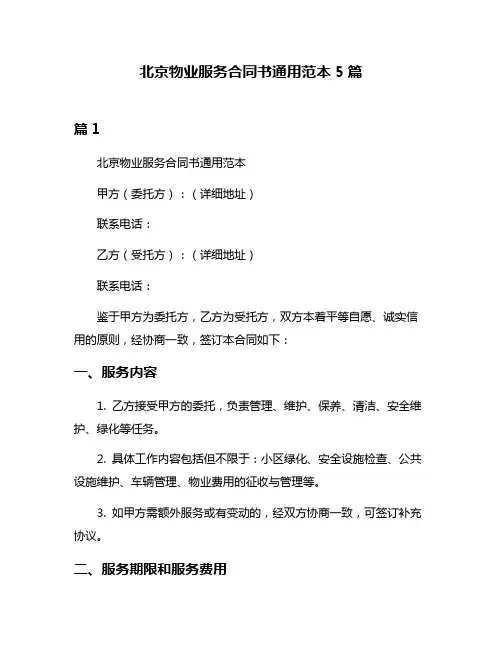 北京物业服务合同书通用范本 5 篇

篇 1

北京物业服务合同书通用范本

甲方（委托方）：（详细地址）

联系电话：

乙方（受托方）：（详细地址）

联系电话：

鉴于甲方为委托方，乙方为受托方，双方本着平等自愿、诚实信用的原则，经协商一致，签订本合同如下：

一、服务内容

1. 乙方接受甲方的委托，负责管理、维护、保养、清洁、安全维护、绿化等任务。

2. 具体工作内容包括但不限于：小区绿化、安全设施检查、公共设施维护、车辆管理、物业费用的征收与管理等。

3. 如甲方需额外服务或有变动的，经双方协商一致，可签订补充协议。

二、服务期限和服务费用